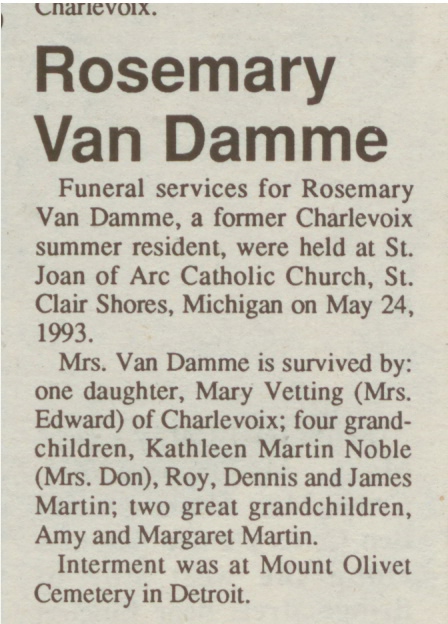 Charlevoix.

Rosemary Van Damme

Funeral services for Rosemary Van Damme, a former Charlevoix summer resident, were held at St. Joan of Arc Catholic Church, St. Clair Shores, Michigan on May 24, 1993.

Mrs. Van Damme is survived by: one daughter, Mary Vetting (Mrs. Edward) of Charlevoix; four grandchildren, Kathleen Martin Noble (Mrs. Don), Roy, Dennis and James Martin; two great grandchildren, Amy and Margaret Martin.

Interment was at Mount Olivet Cemetery in Detroit.